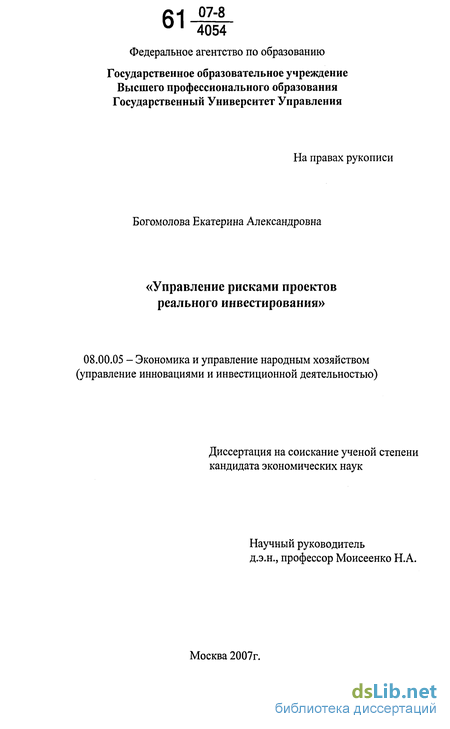 61 $\frac{07-8}{4054}$

Федеральное агентство по образованию

Государственное образовательное учреждение
Высшего профессионального образования
Государственный Университет Управления

На правах рукописи

Богомолова Екатерина Александровна

«Управление рисками проектов реального инвестирования»

08.00.05 – Экономика и управление народным хозяйством (управление инновациями и инвестиционной деятельностью)

Диссертация на соискание ученой степени кандидата экономических наук

Научный руководитель
д.э.н., профессор Моисеенко Н.А.

Москва 2007г.

dsLib.net
библиотека диссертаций